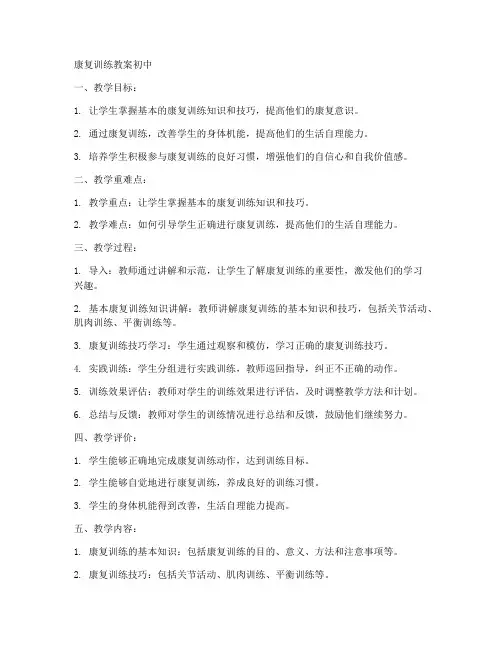 康复训练教案初中

一、教学目标：

1. 让学生掌握基本的康复训练知识和技巧，提高他们的康复意识。

2. 通过康复训练，改善学生的身体机能，提高他们的生活自理能力。

3. 培养学生积极参与康复训练的良好习惯，增强他们的自信心和自我价值感。

二、教学重难点：

1. 教学重点：让学生掌握基本的康复训练知识和技巧。

2. 教学难点：如何引导学生正确进行康复训练，提高他们的生活自理能力。

三、教学过程：

1. 导入：教师通过讲解和示范，让学生了解康复训练的重要性，激发他们的学习兴趣。

2. 基本康复训练知识讲解：教师讲解康复训练的基本知识和技巧，包括关节活动、肌肉训练、平衡训练等。

3. 康复训练技巧学习：学生通过观察和模仿，学习正确的康复训练技巧。

4. 实践训练：学生分组进行实践训练，教师巡回指导，纠正不正确的动作。

5. 训练效果评估：教师对学生的训练效果进行评估，及时调整教学方法和计划。

6. 总结与反馈：教师对学生的训练情况进行总结和反馈，鼓励他们继续努力。

四、教学评价：

1. 学生能够正确地完成康复训练动作，达到训练目标。

2. 学生能够自觉地进行康复训练，养成良好的训练习惯。

3. 学生的身体机能得到改善，生活自理能力提高。

五、教学内容：

1. 康复训练的基本知识：包括康复训练的目的、意义、方法和注意事项等。

2. 康复训练技巧：包括关节活动、肌肉训练、平衡训练等。